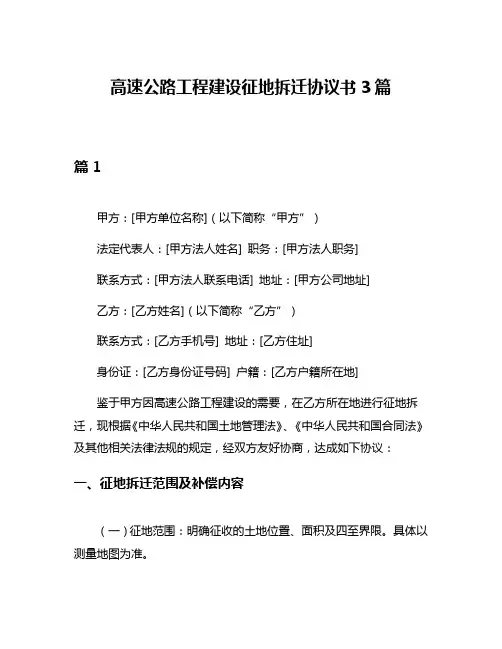 高速公路工程建设征地拆迁协议书 3 篇

篇 1

甲方：[甲方单位名称]（以下简称“甲方”）

法定代表人：[甲方法人姓名] 职务：[甲方法人职务]

联系方式：[甲方法人联系电话] 地址：[甲方公司地址]

乙方：[乙方姓名]（以下简称“乙方”）

联系方式：[乙方手机号] 地址：[乙方住址]

身份证：[乙方身份证号码] 户籍：[乙方户籍所在地]

鉴于甲方因高速公路工程建设的需要，在乙方所在地进行征地拆迁，现根据《中华人民共和国土地管理法》、《中华人民共和国合同法》及其他相关法律法规的规定，经双方友好协商，达成如下协议：

一、征地拆迁范围及补偿内容

（一）征地范围：明确征收的土地位置、面积及四至界限。具体以测量地图为准。